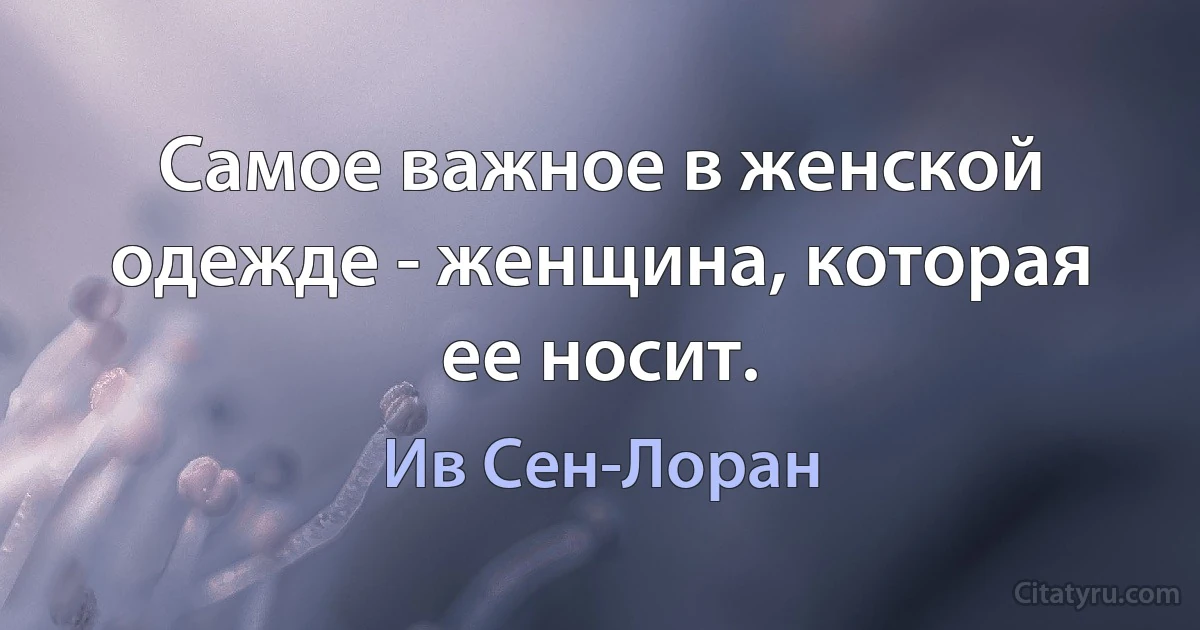 Самое важное в женской одежде - женщина, которая ее носит.

Ив Сен-Лоран

Citatyru.com